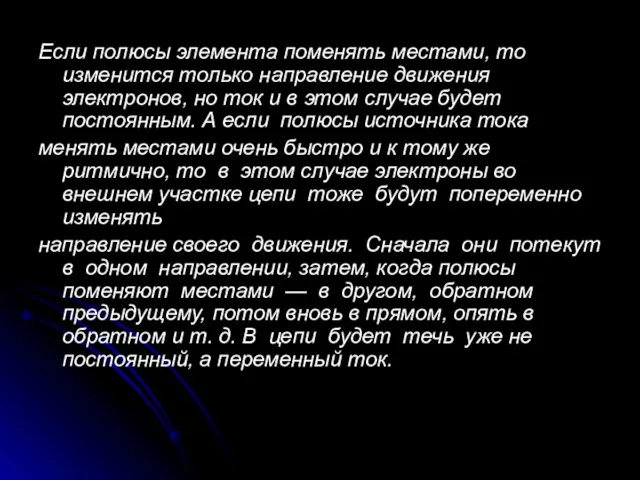 Если полюсы элемента поменять местами, то изменится только направление движения электронов, но ток и в этом случае будет постоянным. А если полюсы источника тока

менять местами очень быстро и к тому же ритмично, то в этом случае электроны во внешнем участке цепи тоже будут попеременно изменять

направление своего движения. Сначала они потекут в одном направлении, затем, когда полюсы поменяют местами — в другом, обратном предыдущему, потом вновь в прямом, опять в обратном и т. д. В цепи будет течь уже не постоянный, а переменный ток.